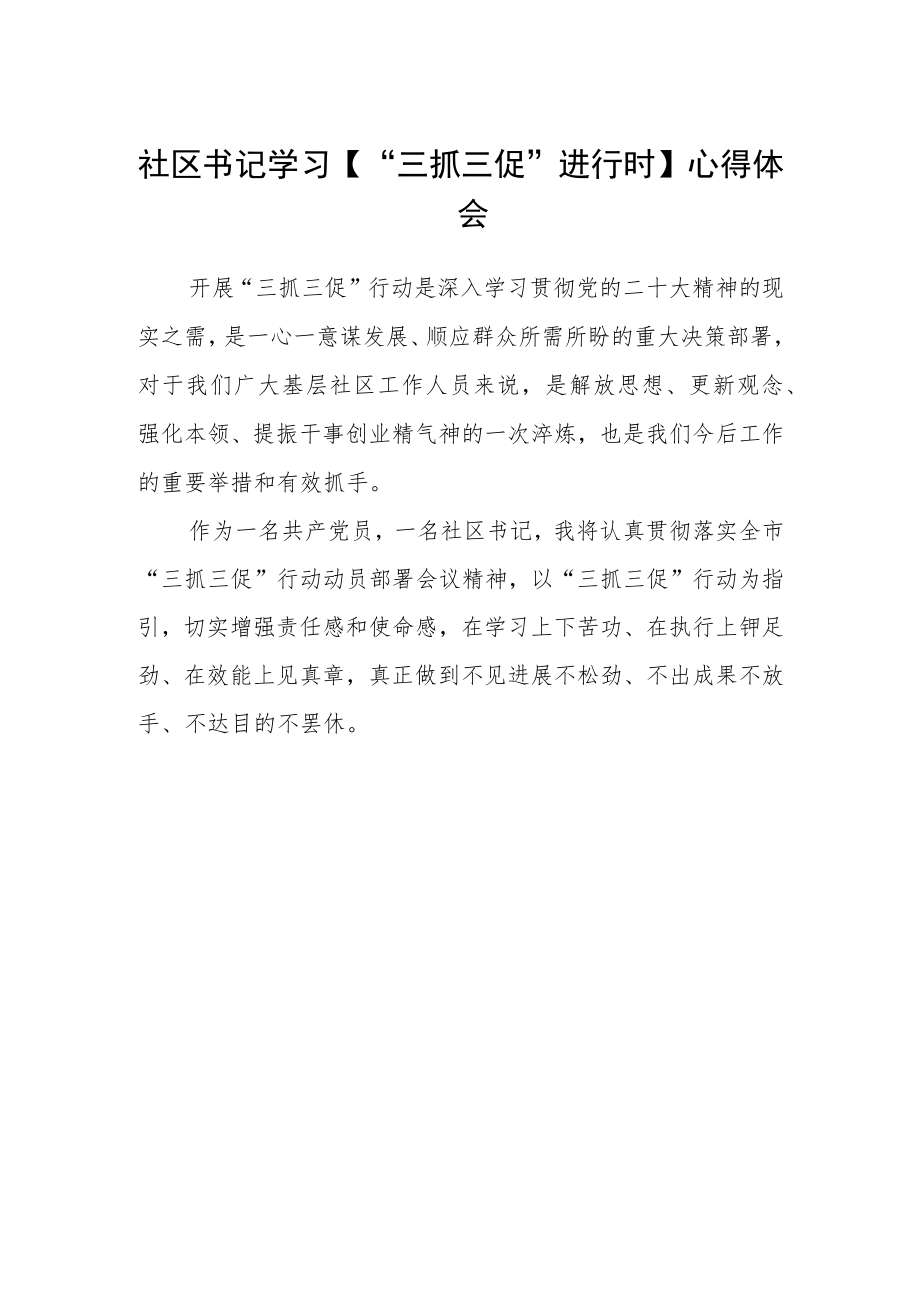 社区书记学习【“三抓三促”进行时】心得体会

开展“三抓三促”行动是深入学习贯彻党的二十大精神的现实之需，是一心一意谋发展、顺应群众所需所盼的重大决策部署，对于我们广大基层社区工作人员来说，是解放思想、更新观念、强化本领、提振干事创业精气神的一次淬炼，也是我们今后工作的重要举措和有效抓手。

作为一名共产党员，一名社区书记，我将认真贯彻落实全市“三抓三促”行动动员部署会议精神，以“三抓三促”行动为指引，切实增强责任感和使命感，在学习上下苦功、在执行上钾足劲、在效能上见真章，真正做到不见进展不松劲、不出成果不放手、不达目的不罢休。